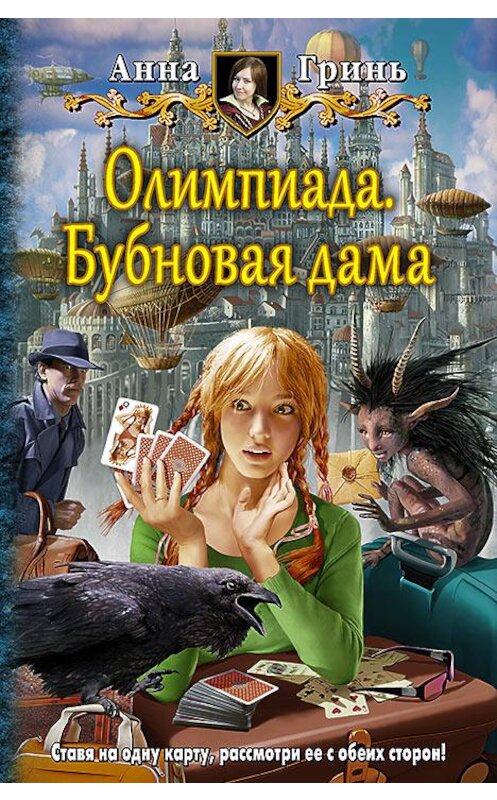 Анна Гринь

Олимпиада. Бубновая дама

Ставя на одну карту, рассмотри ее с обеих сторон!